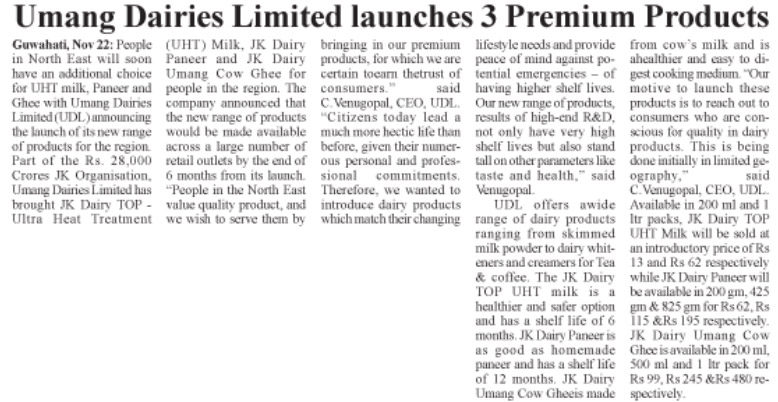 Umang Dairies Limited launches 3 Premium Products

Guwahati, Nov 22: People in North East will soon have an additional choice for UHT milk, Paneer and Ghee with Umang Dairies Limited (UDL) announcing the launch of its new range of products for the region. Part of the Rs. 28,000 Crores JK Organisation, Umang Dairies Limited has brought JK Dairy TOP - Ultra Heat Treatment (UHT) Milk, JK Dairy Paneer and JK Dairy Umang Cow Ghee for people in the region. The company announced that the new range of products would be made available across a large number of retail outlets by the end of 6 months from its launch. "People in the North East value quality product, and we wish to serve them by bringing in our premium products, for which we are certain toearn thetrust of consumers." said C.Venugopal, CEO, UDL. "Citizens today lead a much more hectic life than before, given their numerous personal and professional commitments. Therefore, we wanted to introduce dairy products which match their changing lifestyle needs and provide peace of mind against potential emergencies – of having higher shelf lives. Our new range of products, results of high-end R&D, not only have very high shelf lives but also stand tall on other parameters like taste and health," said Venugopal.

UDL offers awide range of dairy products ranging from skimmed milk powder to dairy whiteners and creamers for Tea & coffee. The JK Dairy TOP UHT milk is a healthier and safer option and has a shelf life of 6 months. JK Dairy Paneer is as good as homemade paneer and has a shelf life of 12 months. JK Dairy Umang Cow Gheeis made from cow's milk and is ahealthier and easy to digest cooking medium. "Our motive to launch these products is to reach out to consumers who are conscious for quality in dairy products. This is being done initially in limited geography," said C.Venugopal, CEO, UDL. Available in 200 ml and 1 ltr packs, JK Dairy TOP UHT Milk will be sold at an introductory price of Rs 13 and Rs 62 respectively while JK Dairy Paneer will be available in 200 gm, 425 gm & 825 gm for Rs 62, Rs 115 &Rs 195 respectively. JK Dairy Umang Cow Ghee is available in 200 ml, 500 ml and 1 ltr pack for Rs 99, Rs 245 &Rs 480 respectively.